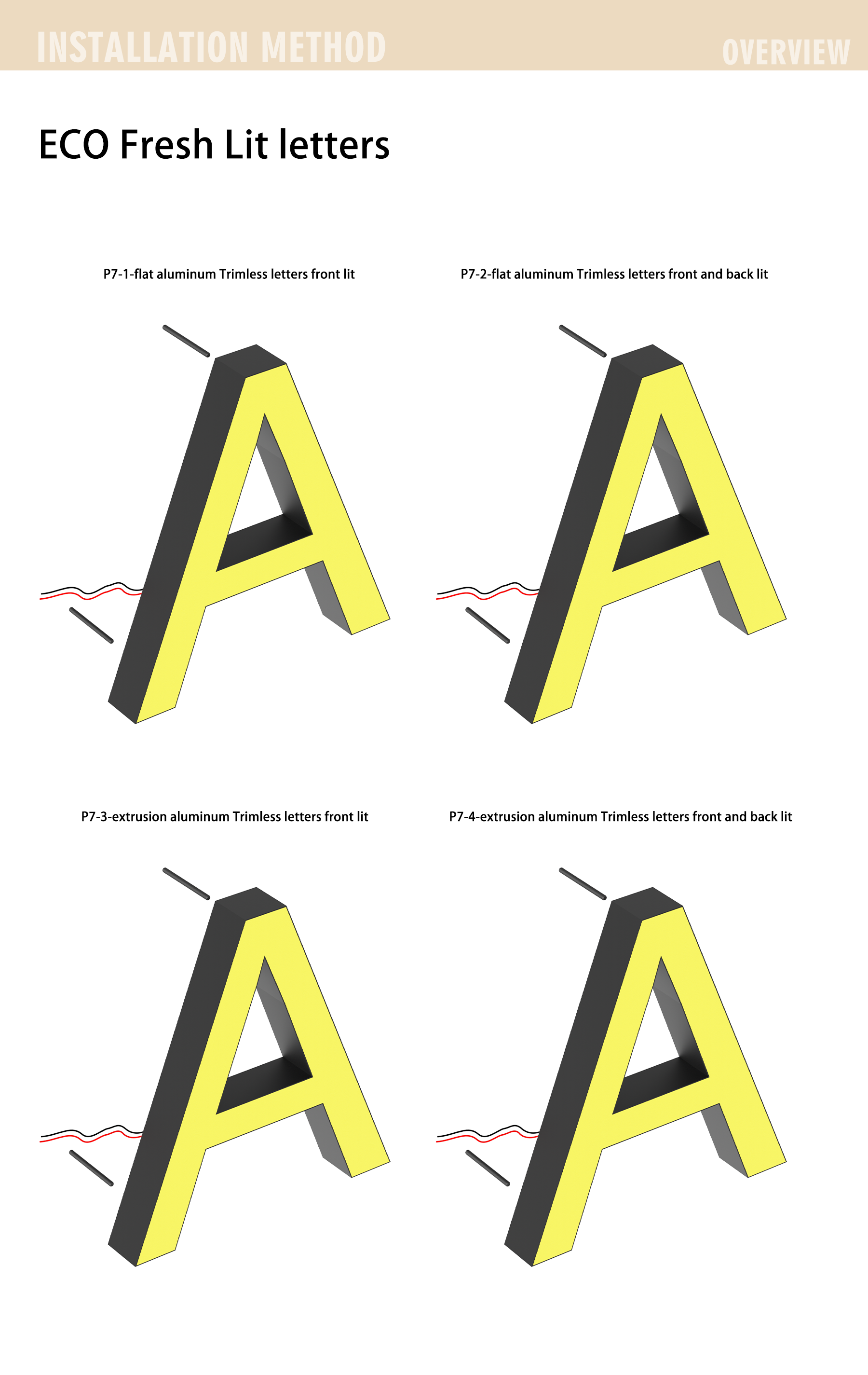 INSTALLATION METHOD

OVERVIEW

ECO Fresh Lit letters

P7-1-flat aluminum Trimless letters front lit

P7-2-flat aluminum Trimless letters front and back lit

P7-3-extrusion aluminum Trimless letters front lit

P7-4-extrusion aluminum Trimless letters front and back lit